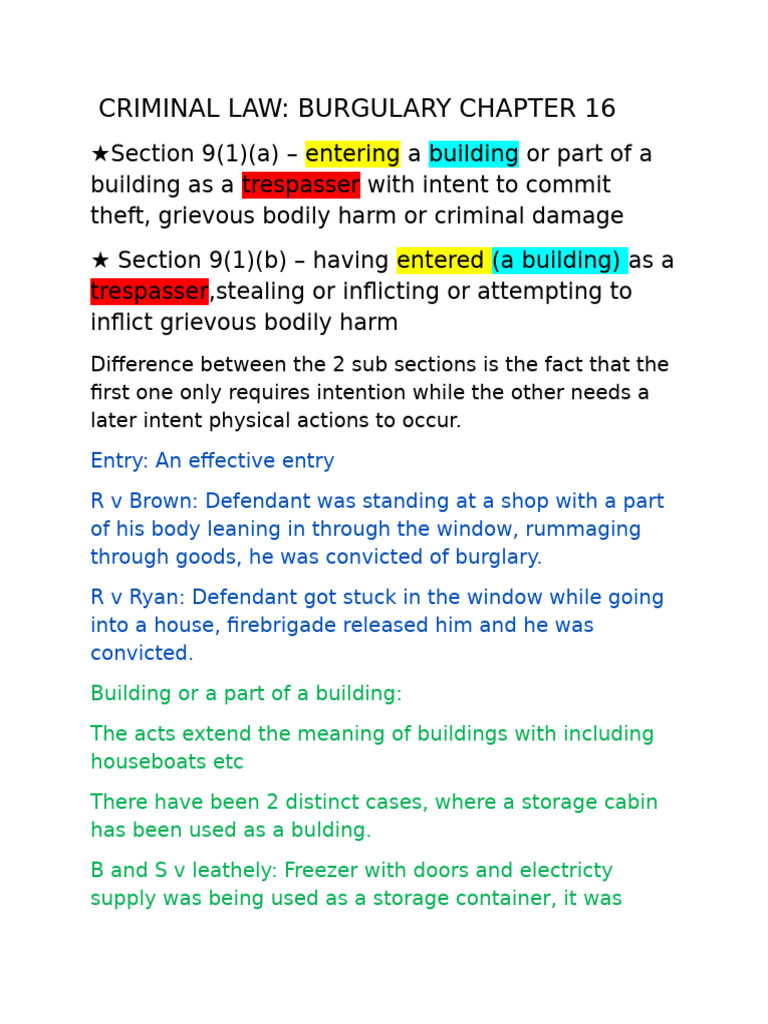 CRIMINAL LAW: BURGULARY CHAPTER 16

★Section 9(1)(a) – entering a building or part of a building as a trespasser with intent to commit theft, grievous bodily harm or criminal damage

★ Section 9(1)(b) – having entered (a building) as a trespasser,stealing or inflicting or attempting to inflict grievous bodily harm

Difference between the 2 sub sections is the fact that the first one only requires intention while the other needs a later intent physical actions to occur.

Entry: An effective entry

R v Brown: Defendant was standing at a shop with a part of his body leaning in through the window, rummaging through goods, he was convicted of burglary.

R v Ryan: Defendant got stuck in the window while going into a house, firebrigade released him and he was convicted.

Building or a part of a building:

The acts extend the meaning of buildings with including houseboats etc

There have been 2 distinct cases, where a storage cabin has been used as a bulding.

B and S v leathely: Freezer with doors and electricty supply was being used as a storage container, it was